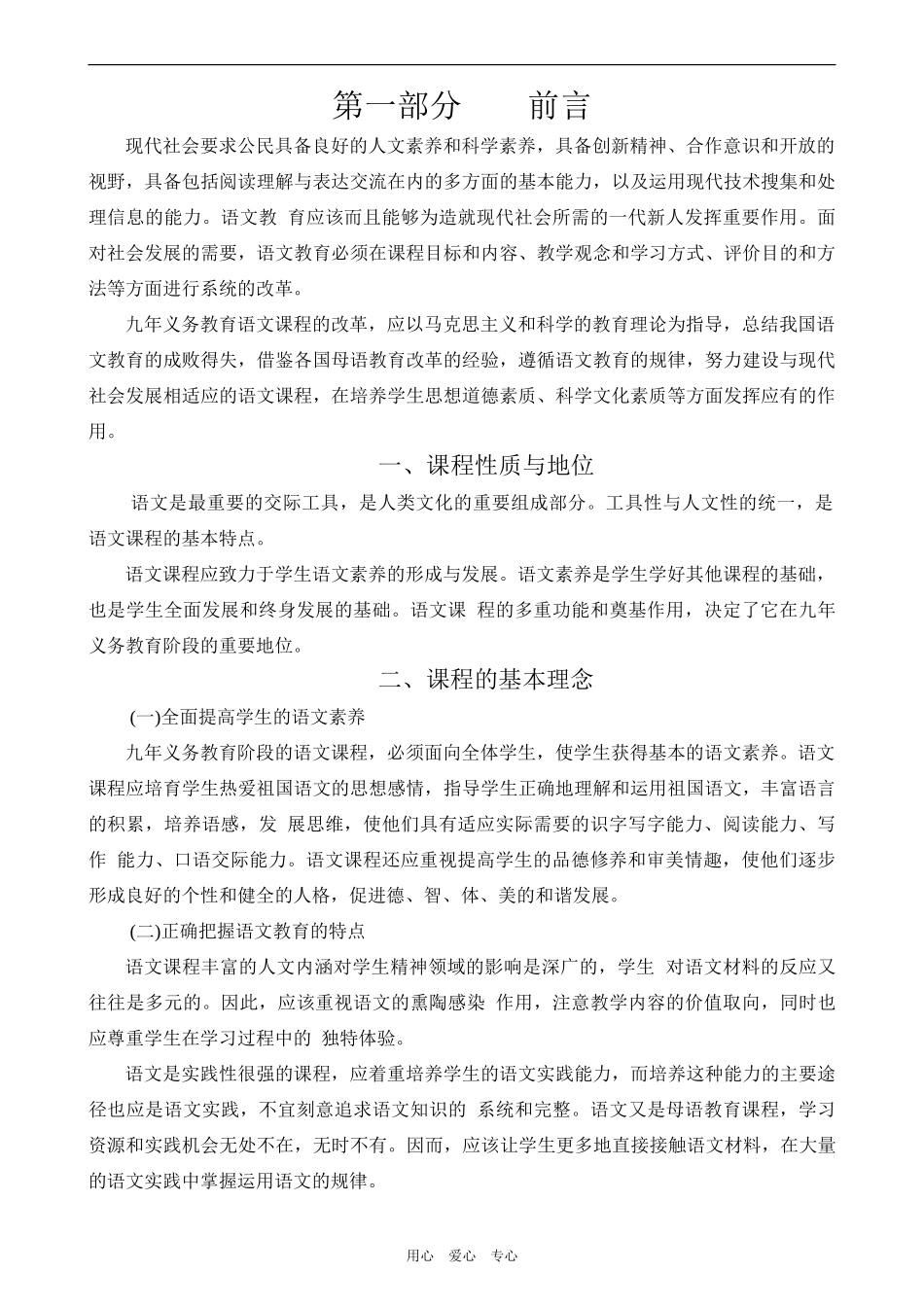 第一部分　　前言

现代社会要求公民具备良好的人文素养和科学素养，具备创新精神、合作意识和开放的视野，具备包括阅读理解与表达交流在内的多方面的基本能力，以及运用现代技术搜集和处理信息的能力。语文教 育应该而且能够为造就现代社会所需的一代新人发挥重要作用。面对社会发展的需要，语文教育必须在课程目标和内容、教学观念和学习方式、评价目的和方法等方面进行系统的改革。

九年义务教育语文课程的改革，应以马克思主义和科学的教育理论为指导，总结我国语文教育的成败得失，借鉴各国母语教育改革的经验，遵循语文教育的规律，努力建设与现代社会发展相适应的语文课程，在培养学生思想道德素质、科学文化素质等方面发挥应有的作用。

一、课程性质与地位

语文是最重要的交际工具，是人类文化的重要组成部分。工具性与人文性的统一，是语文课程的基本特点。

语文课程应致力于学生语文素养的形成与发展。语文素养是学生学好其他课程的基础，也是学生全面发展和终身发展的基础。语文课 程的多重功能和奠基作用，决定了它在九年义务教育阶段的重要地位。

二、课程的基本理念

(一)全面提高学生的语文素养

九年义务教育阶段的语文课程，必须面向全体学生，使学生获得基本的语文素养。语文课程应培育学生热爱祖国语文的思想感情，指导学生正确地理解和运用祖国语文，丰富语言的积累，培养语感，发 展思维，使他们具有适应实际需要的识字写字能力、阅读能力、写作 能力、口语交际能力。语文课程还应重视提高学生的品德修养和审美情趣，使他们逐步形成良好的个性和健全的人格，促进德、智、体、美的和谐发展。

(二)正确把握语文教育的特点

语文课程丰富的人文内涵对学生精神领域的影响是深广的，学生 对语文材料的反应又往往是多元的。因此，应该重视语文的熏陶感染 作用，注意教学内容的价值取向，同时也应尊重学生在学习过程中的 独特体验。

语文是实践性很强的课程，应着重培养学生的语文实践能力，而培养这种能力的主要途径也应是语文实践，不宜刻意追求语文知识的 系统和完整。语文又是母语教育课程，学习资源和实践机会无处不在，无时不有。因而，应该让学生更多地直接接触语文材料，在大量的语文实践中掌握运用语文的规律。

用心　爱心　专心